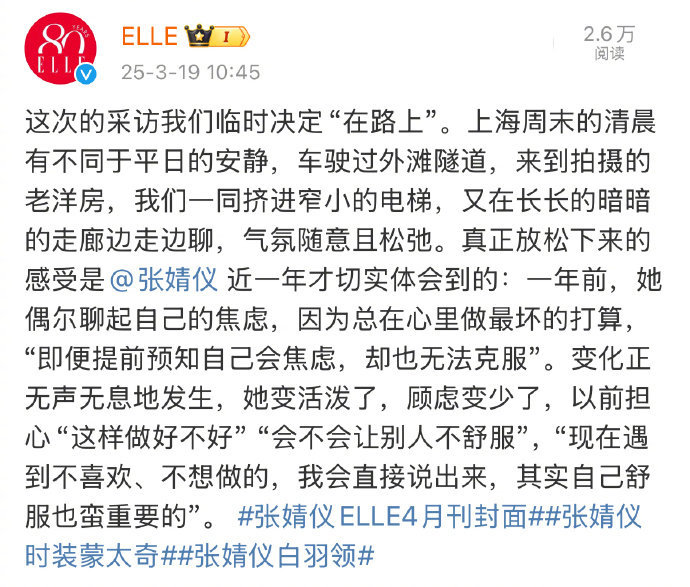 80 YEARS ELLE

ELLE I

25-3-19 10:45

2.6万
阅读

这次的采访我们临时决定“在路上”。上海周末的清晨有不同于平日的安静，车驶过外滩隧道，来到拍摄的老洋房，我们一同挤进窄小的电梯，又在长长的暗暗的走廊边走边聊，气氛随意且松弛。真正放松下来的感受是 @张婧仪 近一年才切实体会到的：一年前，她偶尔聊起自己的焦虑，因为总在心里做最坏的打算，“即便提前预知自己会焦虑，却也无法克服”。变化正无声无息地发生，她变活泼了，顾虑变少了，以前担心“这样做好不好”“会不会让别人不舒服”，“现在遇到不喜欢、不想做的，我会直接说出来，其实自己舒服也蛮重要的”。 #张婧仪ELLE4月刊封面##张婧仪时装蒙太奇##张婧仪白羽领#